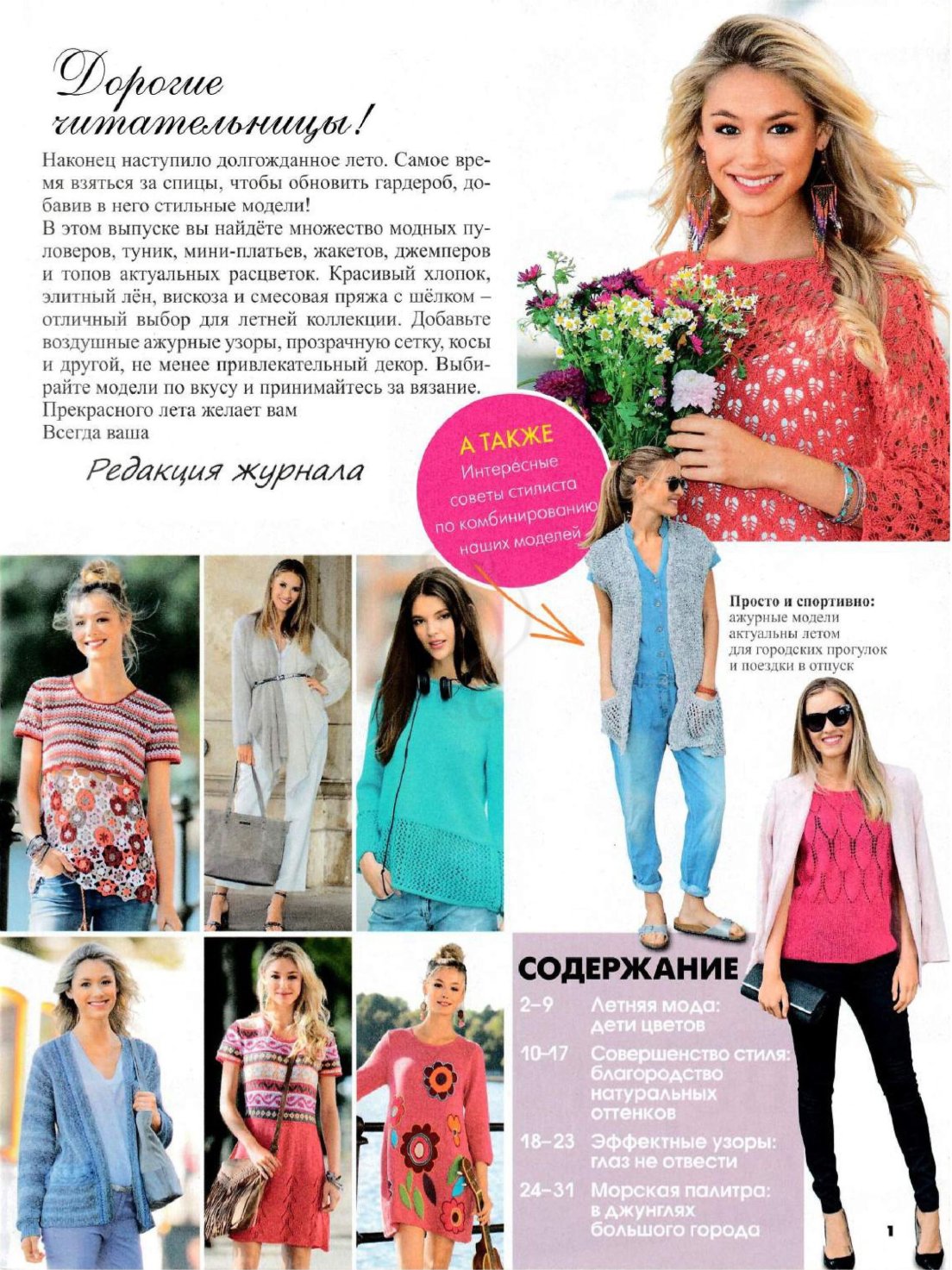 Дорогие читательницы!

Наконец наступило долгожданное лето. Самое время взяться за спицы, чтобы обновить гардероб, добавив в него стильные модели!
В этом выпуске вы найдёте множество модных пуловеров, туник, мини-платьев, жакетов, джемперов и топов актуальных расцветок. Красивый хлопок, элитный лён, вискоза и смесовая пряжа с шёлком – отличный выбор для летней коллекции. Добавьте воздушные ажурные узоры, прозрачную сетку, косы и другой, не менее привлекательный декор. Выбирайте модели по вкусу и принимайтесь за вязание.
Прекрасного лета желает вам
Всегда ваша

Редакция журнала

А ТАКЖЕ
Интересные советы стилиста по комбинированию наших моделей

Просто и спортивно: ажурные модели актуальны летом для городских прогулок и поездки в отпуск

СОДЕРЖАНИЕ
2–9 Летняя мода: дети цветов
10–17 Совершенство стиля: благородство натуральных оттенков
18–23 Эффектные узоры: глаз не отвести
24–31 Морская палитра: в джунглях большого города

1